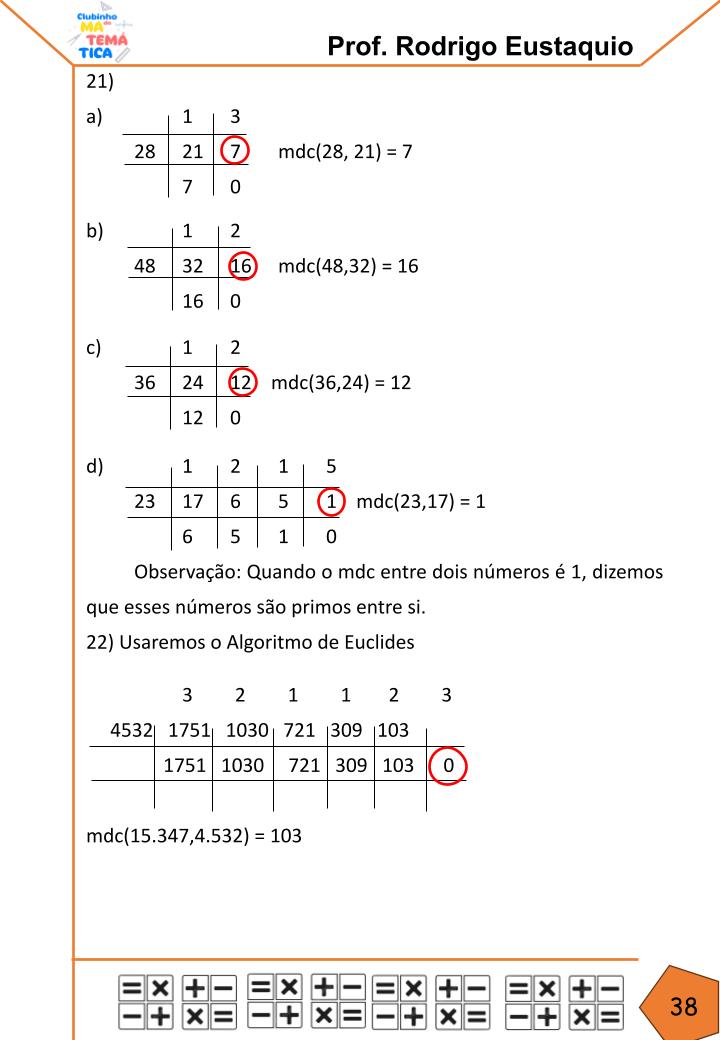 Clubinho da MATEMÁTICA

Prof. Rodrigo Eustaquio

21)

a)

| | 1 | 3 |
|---|---|---|
| 28 | 21 | 7 |
| | 7 | 0 |

mdc(28, 21) = 7

b)

| | 1 | 2 |
|---|---|---|
| 48 | 32 | 16 |
| | 16 | 0 |

mdc(48,32) = 16

c)

| | 1 | 2 |
|---|---|---|
| 36 | 24 | 12 |
| | 12 | 0 |

mdc(36,24) = 12

d)

| | 1 | 2 | 1 | 5 |
|---|---|---|---|---|
| 23 | 17 | 6 | 5 | 1 |
| | 6 | 5 | 1 | 0 |

mdc(23,17) = 1

Observação: Quando o mdc entre dois números é 1, dizemos que esses números são primos entre si.

22) Usaremos o Algoritmo de Euclides

| | 3 | 2 | 1 | 1 | 2 | 3 |
|---|---|---|---|---|---|---|
| 4532 | 1751 | 1030 | 721 | 309 | 103 | |
| | 1751 | 1030 | 721 | 309 | 103 | 0 |
| | | | | | | |

mdc(15.347,4.532) = 103

38